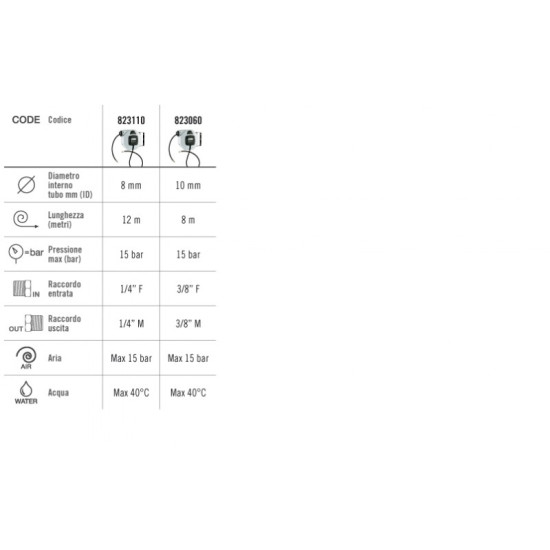 | CODE Codice | 823110 | 823060 |
|---|---|---|
| Diametro interno tubo mm (ID) | 8 mm | 10 mm |
| Lunghezza (metri) | 12 m | 8 m |
| =bar Pressione max (bar) | 15 bar | 15 bar |
| IN Raccordo entrata | 1/4" F | 3/8" F |
| OUT Raccordo uscita | 1/4" M | 3/8" M |
| AIR Aria | Max 15 bar | Max 15 bar |
| WATER Acqua | Max 40°C | Max 40°C |